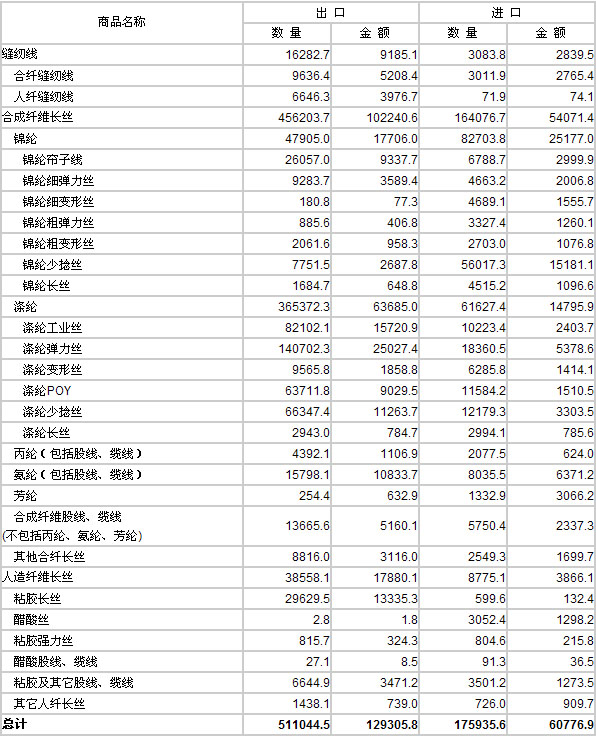 | 商品名称 | 出口 数量 | 出口 金额 | 进口 数量 | 进口 金额 |
|---|---|---|---|---|
| 缝纫线 | 16282.7 | 9185.1 | 3083.8 | 2839.5 |
| 合纤缝纫线 | 9636.4 | 5208.4 | 3011.9 | 2765.4 |
| 人纤缝纫线 | 6646.3 | 3976.7 | 71.9 | 74.1 |
| 合成纤维长丝 | 456203.7 | 102240.6 | 164076.7 | 54071.4 |
| 锦纶 | 47905.0 | 17706.0 | 82703.8 | 25177.0 |
| 锦纶帘子线 | 26057.0 | 9337.7 | 6788.7 | 2999.9 |
| 锦纶细弹力丝 | 9283.7 | 3589.4 | 4663.2 | 2006.8 |
| 锦纶细变形丝 | 180.8 | 77.3 | 4689.1 | 1555.7 |
| 锦纶粗弹力丝 | 885.6 | 406.8 | 3327.4 | 1260.1 |
| 锦纶粗变形丝 | 2061.6 | 958.3 | 2703.0 | 1076.8 |
| 锦纶少捻丝 | 7751.5 | 2687.8 | 56017.3 | 15181.1 |
| 锦纶长丝 | 1684.7 | 648.8 | 4515.2 | 1096.6 |
| 涤纶 | 365372.3 | 63685.0 | 61627.4 | 14795.9 |
| 涤纶工业丝 | 82102.1 | 15720.9 | 10223.4 | 2403.7 |
| 涤纶弹力丝 | 140702.3 | 25027.4 | 18360.5 | 5378.6 |
| 涤纶变形丝 | 9565.8 | 1858.8 | 6285.8 | 1414.1 |
| 涤纶POY | 63711.8 | 9029.5 | 11584.2 | 1510.5 |
| 涤纶少捻丝 | 66347.4 | 11263.7 | 12179.3 | 3303.5 |
| 涤纶长丝 | 2943.0 | 784.7 | 2994.1 | 785.6 |
| 丙纶（包括股线、缆线） | 4392.1 | 1106.9 | 2077.5 | 624.0 |
| 氨纶（包括股线、缆线） | 15798.1 | 10833.7 | 8035.5 | 6371.2 |
| 芳纶 | 254.4 | 632.9 | 1332.9 | 3066.2 |
| 合成纤维股线、缆线 (不包括丙纶、氨纶、芳纶) | 13665.6 | 5160.1 | 5750.4 | 2337.3 |
| 其他合纤长丝 | 8816.0 | 3116.0 | 2549.3 | 1699.7 |
| 人造纤维长丝 | 38558.1 | 17880.1 | 8775.1 | 3866.1 |
| 粘胶长丝 | 29629.5 | 13335.3 | 599.6 | 132.4 |
| 醋酸丝 | 2.8 | 1.8 | 3052.4 | 1298.2 |
| 粘胶强力丝 | 815.7 | 324.3 | 804.6 | 215.8 |
| 醋酸股线、缆线 | 27.1 | 8.5 | 91.3 | 36.5 |
| 粘胶及其它股线、缆线 | 6644.9 | 3471.2 | 3501.2 | 1273.5 |
| 其它人纤长丝 | 1438.1 | 739.0 | 726.0 | 909.7 |
| 总计 | 511044.5 | 129305.8 | 175935.6 | 60776.9 |